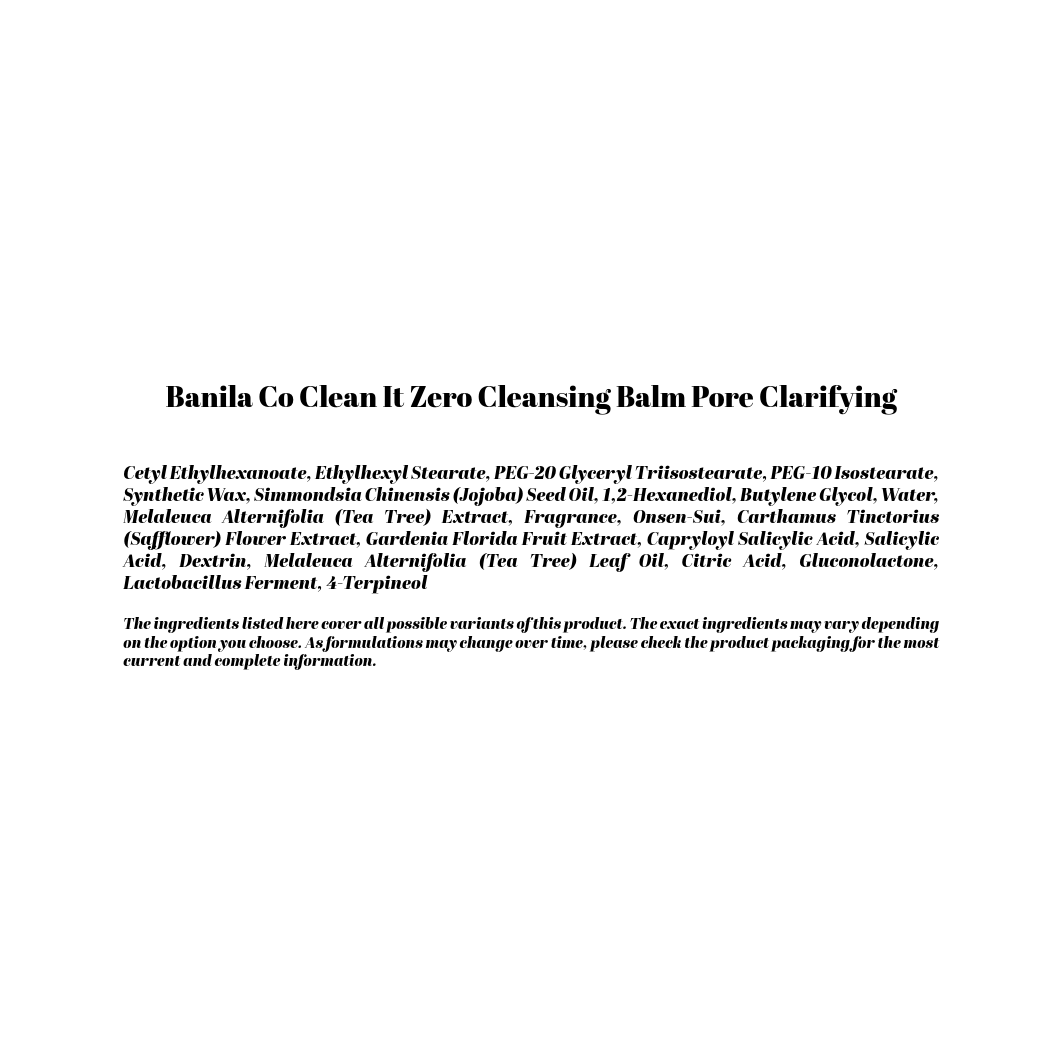 Banila Co Clean It Zero Cleansing Balm Pore Clarifying

Cetyl Ethylhexanoate, Ethylhexyl Stearate, PEG-20 Glyceryl Triisostearate, PEG-10 Isostearate, Synthetic Wax, Simmondsia Chinensis (Jojoba) Seed Oil, 1,2-Hexanediol, Butylene Glycol, Water, Melaleuca Alternifolia (Tea Tree) Extract, Fragrance, Onsen-Sui, Carthamus Tinctorius (Safflower) Flower Extract, Gardenia Florida Fruit Extract, Capryloyl Salicylic Acid, Salicylic Acid, Dextrin, Melaleuca Alternifolia (Tea Tree) Leaf Oil, Citric Acid, Gluconolactone, Lactobacillus Ferment, 4-Terpineol

The ingredients listed here cover all possible variants of this product. The exact ingredients may vary depending on the option you choose. As formulations may change over time, please check the product packaging for the most current and complete information.